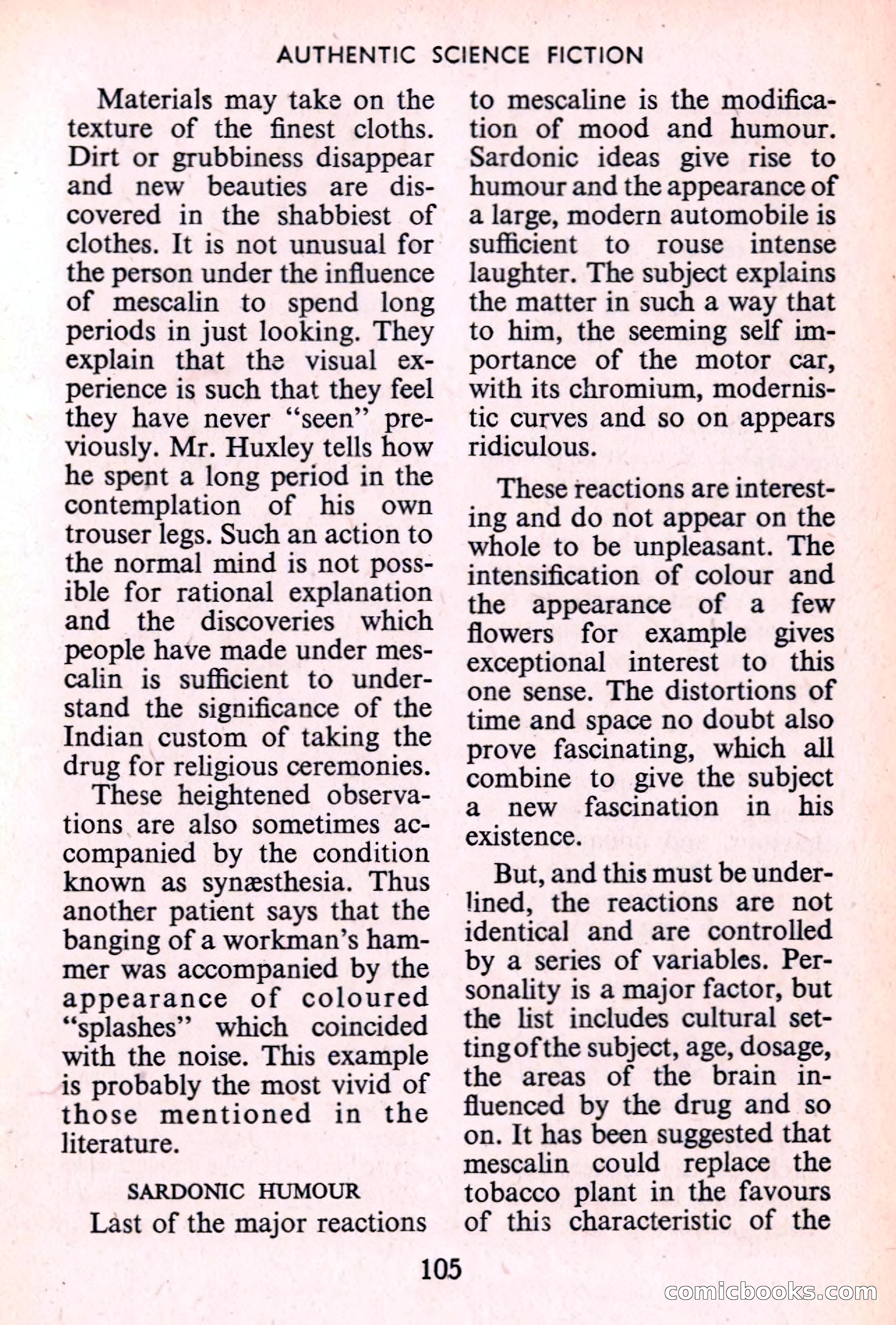 AUTHENTIC SCIENCE FICTION

Materials may take on the texture of the finest cloths. Dirt or grubbiness disappear and new beauties are discovered in the shabbiest of clothes. It is not unusual for the person under the influence of mescalin to spend long periods in just looking. They explain that the visual experience is such that they feel they have never "seen" previously. Mr. Huxley tells how he spent a long period in the contemplation of his own trouser legs. Such an action to the normal mind is not possible for rational explanation and the discoveries which people have made under mescalin is sufficient to understand the significance of the Indian custom of taking the drug for religious ceremonies.

These heightened observations are also sometimes accompanied by the condition known as synæsthesia. Thus another patient says that the banging of a workman's hammer was accompanied by the appearance of coloured "splashes" which coincided with the noise. This example is probably the most vivid of those mentioned in the literature.

SARDONIC HUMOUR

Last of the major reactions to mescaline is the modification of mood and humour. Sardonic ideas give rise to humour and the appearance of a large, modern automobile is sufficient to rouse intense laughter. The subject explains the matter in such a way that to him, the seeming self importance of the motor car, with its chromium, modernistic curves and so on appears ridiculous.

These reactions are interesting and do not appear on the whole to be unpleasant. The intensification of colour and the appearance of a few flowers for example gives exceptional interest to this one sense. The distortions of time and space no doubt also prove fascinating, which all combine to give the subject a new fascination in his existence.

But, and this must be underlined, the reactions are not identical and are controlled by a series of variables. Personality is a major factor, but the list includes cultural setting of the subject, age, dosage, the areas of the brain influenced by the drug and so on. It has been suggested that mescalin could replace the tobacco plant in the favours of this characteristic of the

105

comicbooks.com